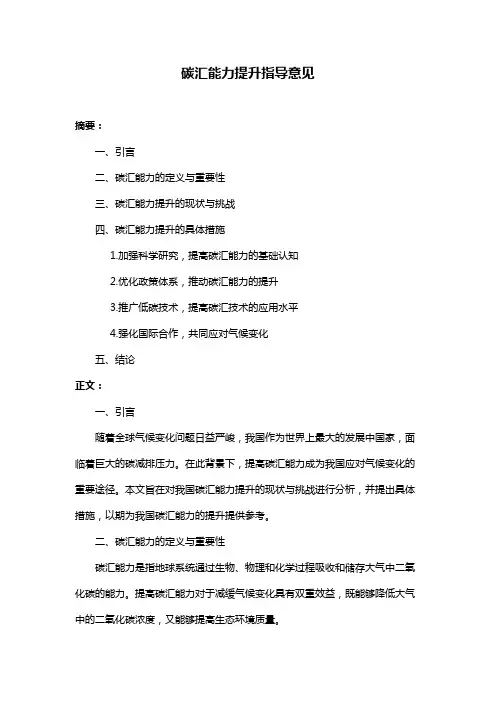 碳汇能力提升指导意见

摘要：

一、引言

二、碳汇能力的定义与重要性

三、碳汇能力提升的现状与挑战

四、碳汇能力提升的具体措施

1.加强科学研究，提高碳汇能力的基础认知

2.优化政策体系，推动碳汇能力的提升

3.推广低碳技术，提高碳汇技术的应用水平

4.强化国际合作，共同应对气候变化

五、结论

正文：

一、引言

随着全球气候变化问题日益严峻，我国作为世界上最大的发展中国家，面临着巨大的碳减排压力。在此背景下，提高碳汇能力成为我国应对气候变化的重要途径。本文旨在对我国碳汇能力提升的现状与挑战进行分析，并提出具体措施，以期为我国碳汇能力的提升提供参考。

二、碳汇能力的定义与重要性

碳汇能力是指地球系统通过生物、物理和化学过程吸收和储存大气中二氧化碳的能力。提高碳汇能力对于减缓气候变化具有双重效益，既能够降低大气中的二氧化碳浓度，又能够提高生态环境质量。